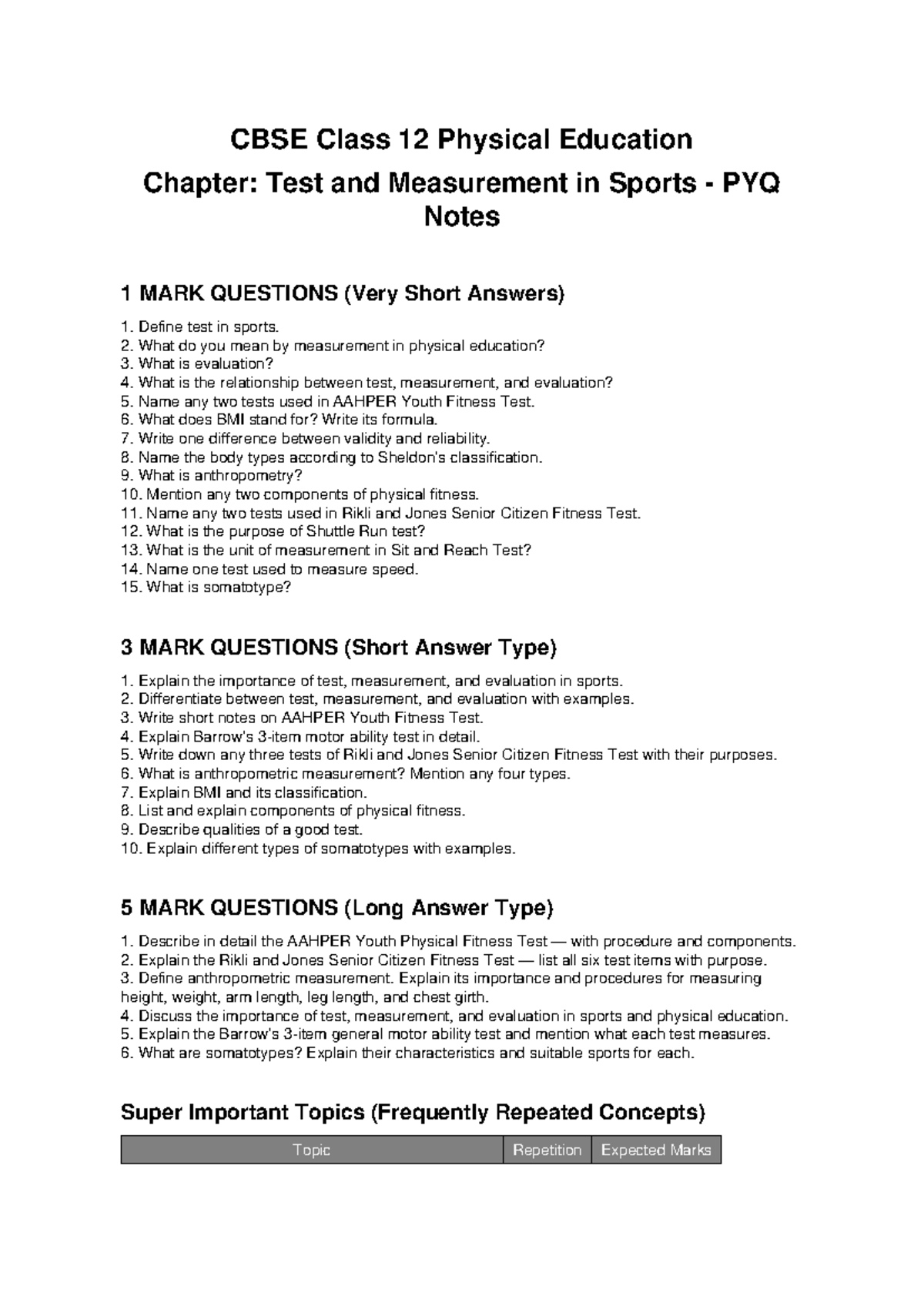 CBSE Class 12 Physical Education

Chapter: Test and Measurement in Sports - PYQ Notes

1 MARK QUESTIONS (Very Short Answers)

1. Define test in sports.
2. What do you mean by measurement in physical education?
3. What is evaluation?
4. What is the relationship between test, measurement, and evaluation?
5. Name any two tests used in AAHPER Youth Fitness Test.
6. What does BMI stand for? Write its formula.
7. Write one difference between validity and reliability.
8. Name the body types according to Sheldon's classification.
9. What is anthropometry?
10. Mention any two components of physical fitness.
11. Name any two tests used in Rikli and Jones Senior Citizen Fitness Test.
12. What is the purpose of Shuttle Run test?
13. What is the unit of measurement in Sit and Reach Test?
14. Name one test used to measure speed.
15. What is somatotype?

3 MARK QUESTIONS (Short Answer Type)

1. Explain the importance of test, measurement, and evaluation in sports.
2. Differentiate between test, measurement, and evaluation with examples.
3. Write short notes on AAHPER Youth Fitness Test.
4. Explain Barrow's 3-item motor ability test in detail.
5. Write down any three tests of Rikli and Jones Senior Citizen Fitness Test with their purposes.
6. What is anthropometric measurement? Mention any four types.
7. Explain BMI and its classification.
8. List and explain components of physical fitness.
9. Describe qualities of a good test.
10. Explain different types of somatotypes with examples.

5 MARK QUESTIONS (Long Answer Type)

1. Describe in detail the AAHPER Youth Physical Fitness Test — with procedure and components.
2. Explain the Rikli and Jones Senior Citizen Fitness Test — list all six test items with purpose.
3. Define anthropometric measurement. Explain its importance and procedures for measuring height, weight, arm length, leg length, and chest girth.
4. Discuss the importance of test, measurement, and evaluation in sports and physical education.
5. Explain the Barrow's 3-item general motor ability test and mention what each test measures.
6. What are somatotypes? Explain their characteristics and suitable sports for each.

Super Important Topics (Frequently Repeated Concepts)

| Topic | Repetition | Expected Marks |
|---|---|---|